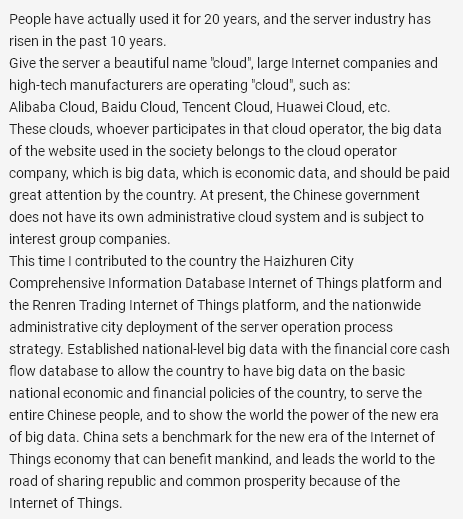 People have actually used it for 20 years, and the server industry has risen in the past 10 years.
Give the server a beautiful name "cloud", large Internet companies and high-tech manufacturers are operating "cloud", such as:
Alibaba Cloud, Baidu Cloud, Tencent Cloud, Huawei Cloud, etc.
These clouds, whoever participates in that cloud operator, the big data of the website used in the society belongs to the cloud operator company, which is big data, which is economic data, and should be paid great attention by the country. At present, the Chinese government does not have its own administrative cloud system and is subject to interest group companies.
This time I contributed to the country the Haizhuren City Comprehensive Information Database Internet of Things platform and the Renren Trading Internet of Things platform, and the nationwide administrative city deployment of the server operation process strategy. Established national-level big data with the financial core cash flow database to allow the country to have big data on the basic national economic and financial policies of the country, to serve the entire Chinese people, and to show the world the power of the new era of big data. China sets a benchmark for the new era of the Internet of Things economy that can benefit mankind, and leads the world to the road of sharing republic and common prosperity because of the Internet of Things.